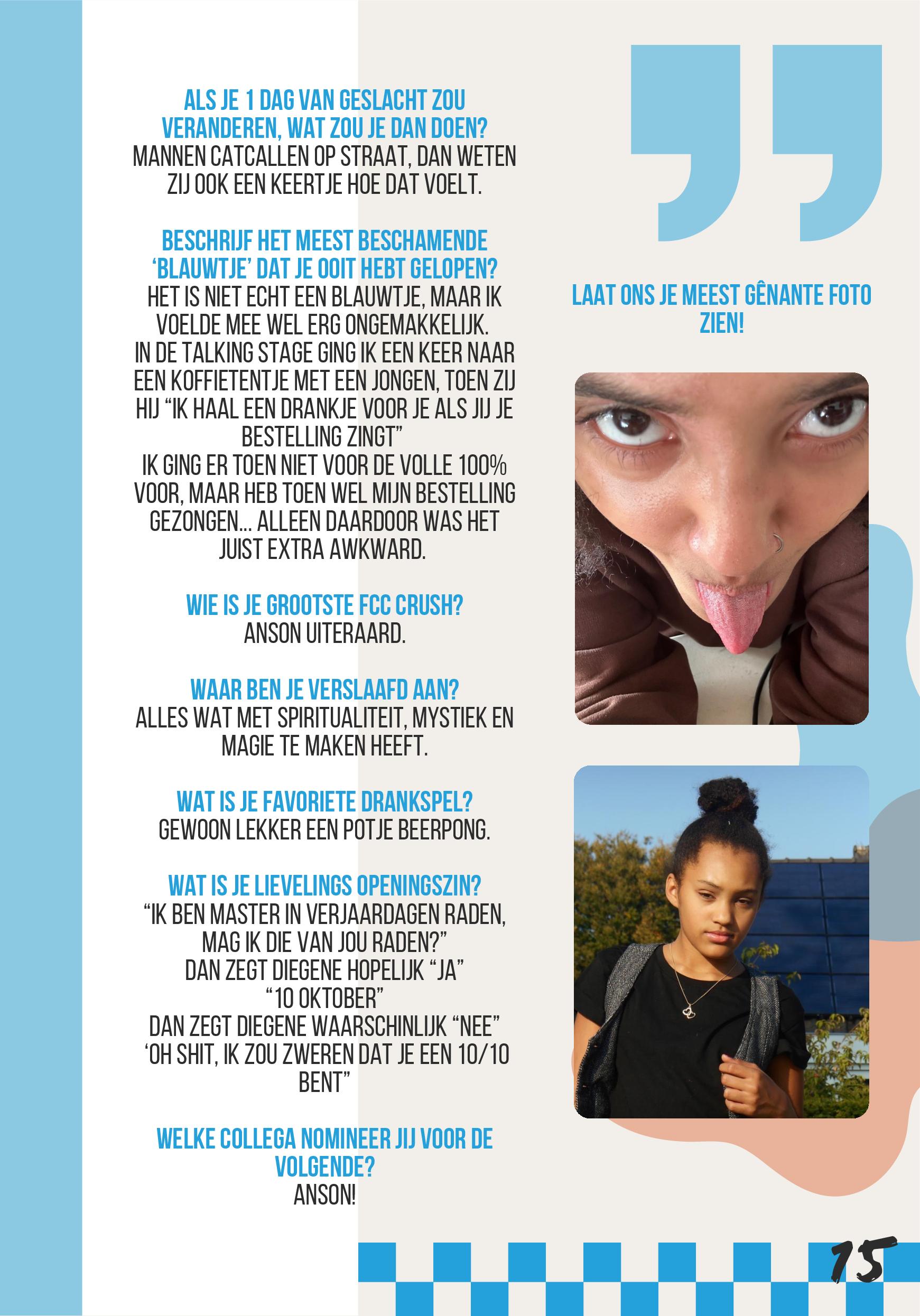 ALS JE 1 DAG VAN GESLACHT ZOU VERANDEREN, WAT ZOU JE DAN DOEN?
MANNEN CATCALLEN OP STRAAT, DAN WETEN ZIJ OOK EEN KEERTJE HOE DAT VOELT.

BESCHRIJF HET MEEST BESCHAMENDE 'BLAUWTJE' DAT JE OOIT HEBT GELOPEN?
HET IS NIET ECHT EEN BLAUWTJE, MAAR IK VOELDE MEE WEL ERG ONGEMAKKELIJK.
IN DE TALKING STAGE GING IK EEN KEER NAAR EEN KOFFIETENTJE MET EEN JONGEN, TOEN ZIJ HIJ "IK HAAL EEN DRANKJE VOOR JE ALS JIJ JE BESTELLING ZINGT"
IK GING ER TOEN NIET VOOR DE VOLLE 100% VOOR, MAAR HEB TOEN WEL MIJN BESTELLING GEZONGEN... ALLEEN DAARDOOR WAS HET JUIST EXTRA AWKWARD.

WIE IS JE GROOTSTE FCC CRUSH?
ANSON UITERAARD.

WAAR BEN JE VERSLAAFD AAN?
ALLES WAT MET SPIRITUALITEIT, MYSTIEK EN MAGIE TE MAKEN HEEFT.

WAT IS JE FAVORIETE DRANKSPEL?
GEWOON LEKKER EEN POTJE BEERPONG.

WAT IS JE LIEVELINGS OPENINGSZIN?
"IK BEN MASTER IN VERJAARDAGEN RADEN, MAG IK DIE VAN JOU RADEN?"
DAN ZEGT DIEGENE HOPELIJK "JA"
"10 OKTOBER"
DAN ZEGT DIEGENE WAARSCHINLIJK "NEE"
'OH SHIT, IK ZOU ZWEREN DAT JE EEN 10/10 BENT"

WELKE COLLEGA NOMINEER JIJ VOOR DE VOLGENDE?
ANSON!

LAAT ONS JE MEEST GÊNANTE FOTO ZIEN!

15